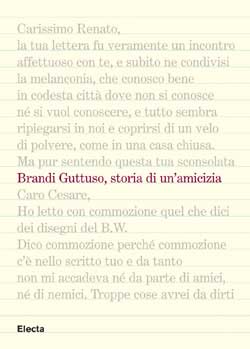 Carissimo Renato,
la tua lettera fu veramente un incontro affettuoso con te, e subito ne condivisi la melanconia, che conosco bene in codesta città dove non si conosce né si vuol conoscere, e tutto sembra ripiegarsi in noi e coprirsi di un velo di polvere, come in una casa chiusa.
Ma pur sentendo questa tua sconsolata

Brandi Guttuso, storia di un'amicizia

Caro Cesare,
Ho letto con commozione quel che dici dei disegni del B.W.
Dico commozione perché commozione c'è nello scritto tuo e da tanto non mi accadeva né da parte di amici, né di nemici. Troppe cose avrei da dirti

Electa